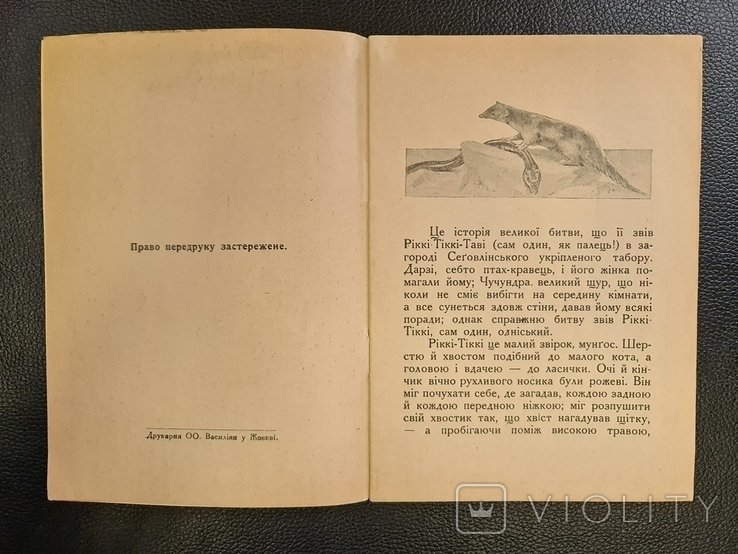 Право передруку застережене.

Друкарня ОО. Василіян у Жовкві.

Це історія великої битви, що її звів Ріккі-Тіккі-Таві (сам один, як палець!) в загороді Сеговлінського укріпленого табору. Дарзі, себто птах-кравець, і його жінка помагали йому; Чучундра, великий щур, що ніколи не сміє вибігти на середину кімнати, а все сунеться здовж стіни, давав йому всякі поради; однак справжню битву звів Ріккі-Тіккі, сам один, одніський.

Ріккі-Тіккі це малий звірок, мунґос. Шерстю й хвостом подібний до малого кота, а головою і вдачею — до ласички. Очі й кінчик вічно рухливого носика були рожеві. Він міг почухати себе, де загадав, кождою задною й кождою передною ніжкою; міг розпушити свій хвостик так, що хвіст нагадував щітку, — а пробігаючи поміж високою травою,

VIOLITY